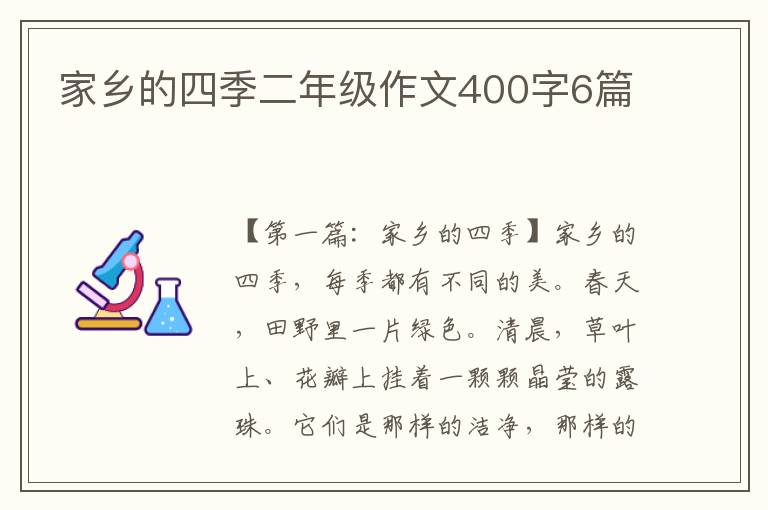 家乡的四季二年级作文400字6篇

【第一篇：家乡的四季】家乡的四季，每季都有不同的美。春天，田野里一片绿色。清晨，草叶上、花瓣上挂着一颗颗晶莹的露珠。它们是那样的洁净，那样的